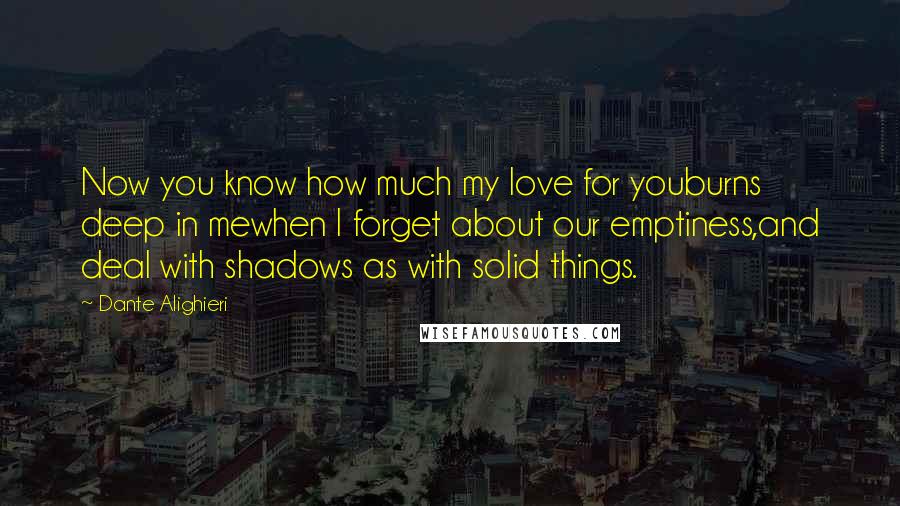 Now you know how much my love for youburns deep in mewhen I forget about our emptiness,and deal with shadows as with solid things.

~ Dante Alighieri

WISEFAMOUSQUOTES.COM